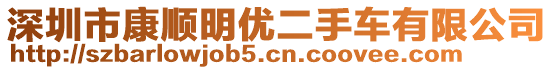 深圳市康顺明优二手车有限公司
http://szbarlowjob5.cn.coovee.com